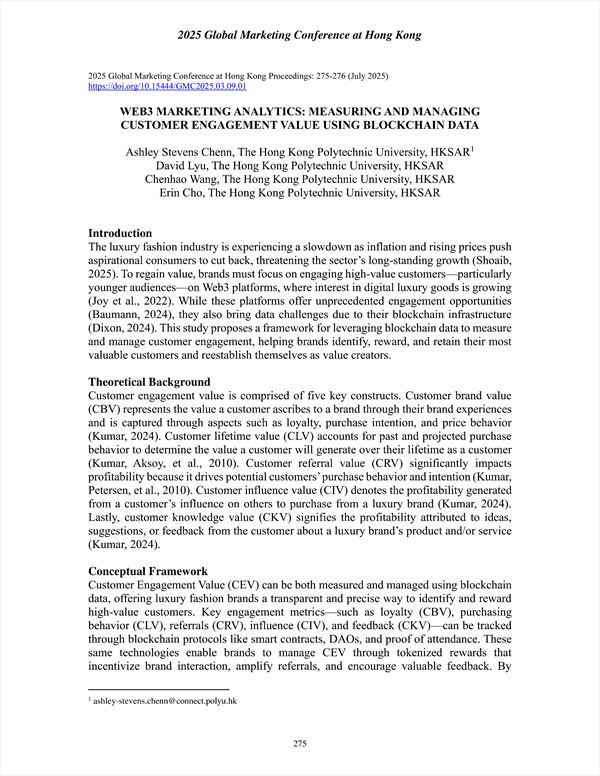 2025 Global Marketing Conference at Hong Kong

2025 Global Marketing Conference at Hong Kong Proceedings: 275-276 (July 2025)
https://doi.org/10.15444/GMC2025.03.09.01

WEB3 MARKETING ANALYTICS: MEASURING AND MANAGING CUSTOMER ENGAGEMENT VALUE USING BLOCKCHAIN DATA

Ashley Stevens Chenn, The Hong Kong Polytechnic University, HKSAR$^1$
David Lyu, The Hong Kong Polytechnic University, HKSAR
Chenhao Wang, The Hong Kong Polytechnic University, HKSAR
Erin Cho, The Hong Kong Polytechnic University, HKSAR

Introduction
The luxury fashion industry is experiencing a slowdown as inflation and rising prices push aspirational consumers to cut back, threatening the sector's long-standing growth (Shoaib, 2025). To regain value, brands must focus on engaging high-value customers—particularly younger audiences—on Web3 platforms, where interest in digital luxury goods is growing (Joy et al., 2022). While these platforms offer unprecedented engagement opportunities (Baumann, 2024), they also bring data challenges due to their blockchain infrastructure (Dixon, 2024). This study proposes a framework for leveraging blockchain data to measure and manage customer engagement, helping brands identify, reward, and retain their most valuable customers and reestablish themselves as value creators.

Theoretical Background
Customer engagement value is comprised of five key constructs. Customer brand value (CBV) represents the value a customer ascribes to a brand through their brand experiences and is captured through aspects such as loyalty, purchase intention, and price behavior (Kumar, 2024). Customer lifetime value (CLV) accounts for past and projected purchase behavior to determine the value a customer will generate over their lifetime as a customer (Kumar, Aksoy, et al., 2010). Customer referral value (CRV) significantly impacts profitability because it drives potential customers' purchase behavior and intention (Kumar, Petersen, et al., 2010). Customer influence value (CIV) denotes the profitability generated from a customer's influence on others to purchase from a luxury brand (Kumar, 2024). Lastly, customer knowledge value (CKV) signifies the profitability attributed to ideas, suggestions, or feedback from the customer about a luxury brand's product and/or service (Kumar, 2024).

Conceptual Framework
Customer Engagement Value (CEV) can be both measured and managed using blockchain data, offering luxury fashion brands a transparent and precise way to identify and reward high-value customers. Key engagement metrics—such as loyalty (CBV), purchasing behavior (CLV), referrals (CRV), influence (CIV), and feedback (CKV)—can be tracked through blockchain protocols like smart contracts, DAOs, and proof of attendance. These same technologies enable brands to manage CEV through tokenized rewards that incentivize brand interaction, amplify referrals, and encourage valuable feedback. By

$^1$ ashley-stevens.chenn@connect.polyu.hk

275